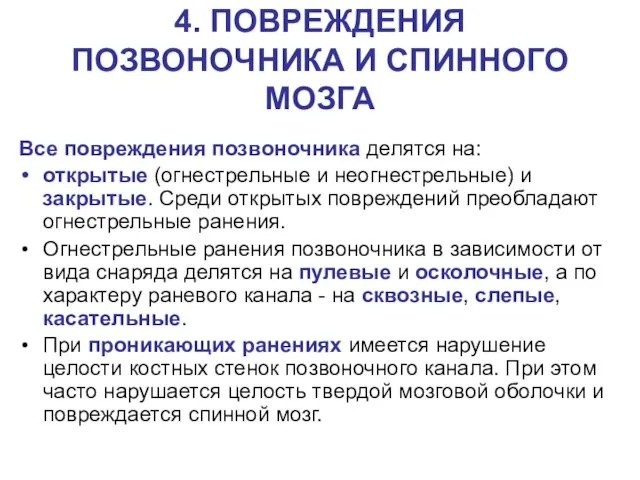 4. ПОВРЕЖДЕНИЯ ПОЗВОНОЧНИКА И СПИННОГО МОЗГА

Все повреждения позвоночника делятся на:

• открытые (огнестрельные и неогнестрельные) и закрытые. Среди открытых повреждений преобладают огнестрельные ранения.

• Огнестрельные ранения позвоночника в зависимости от вида снаряда делятся на пулевые и осколочные, а по характеру раневого канала - на сквозные, слепые, касательные.

• При проникающих ранениях имеется нарушение целости костных стенок позвоночного канала. При этом часто нарушается целость твердой мозговой оболочки и повреждается спинной мозг.